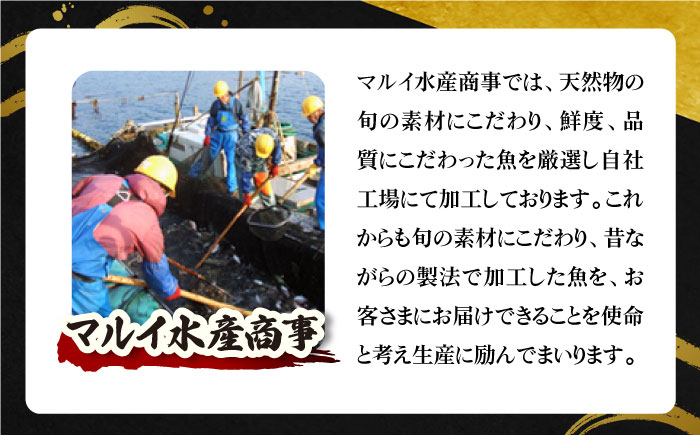 マルイ水産商事

マルイ水産商事では、天然物の旬の素材にこだわり、鮮度、品質にこだわった魚を厳選し自社工場にて加工しております。これからも旬の素材にこだわり、昔ながらの製法で加工した魚を、お客さまにお届けできることを使命と考え生産に励んでまいります。